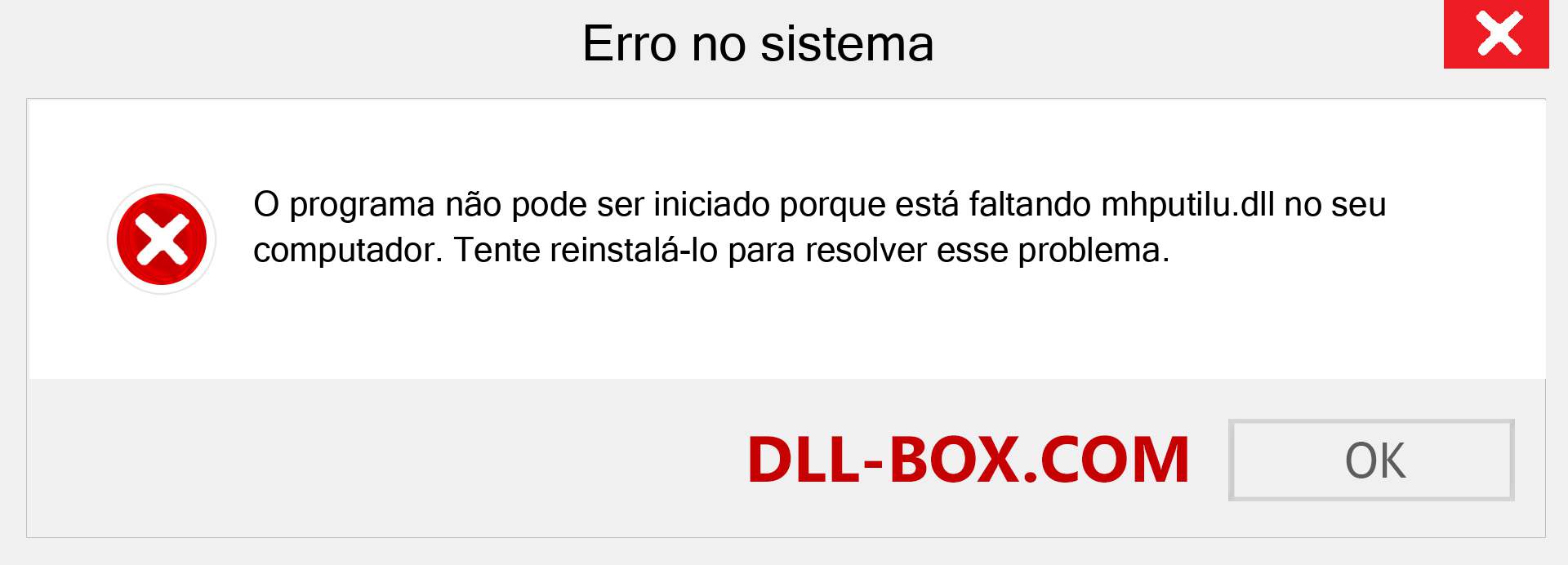 Erro no sistema

O programa não pode ser iniciado porque está faltando mhputilu.dll no seu computador. Tente reinstalá-lo para resolver esse problema.

DLL-BOX.COM

OK